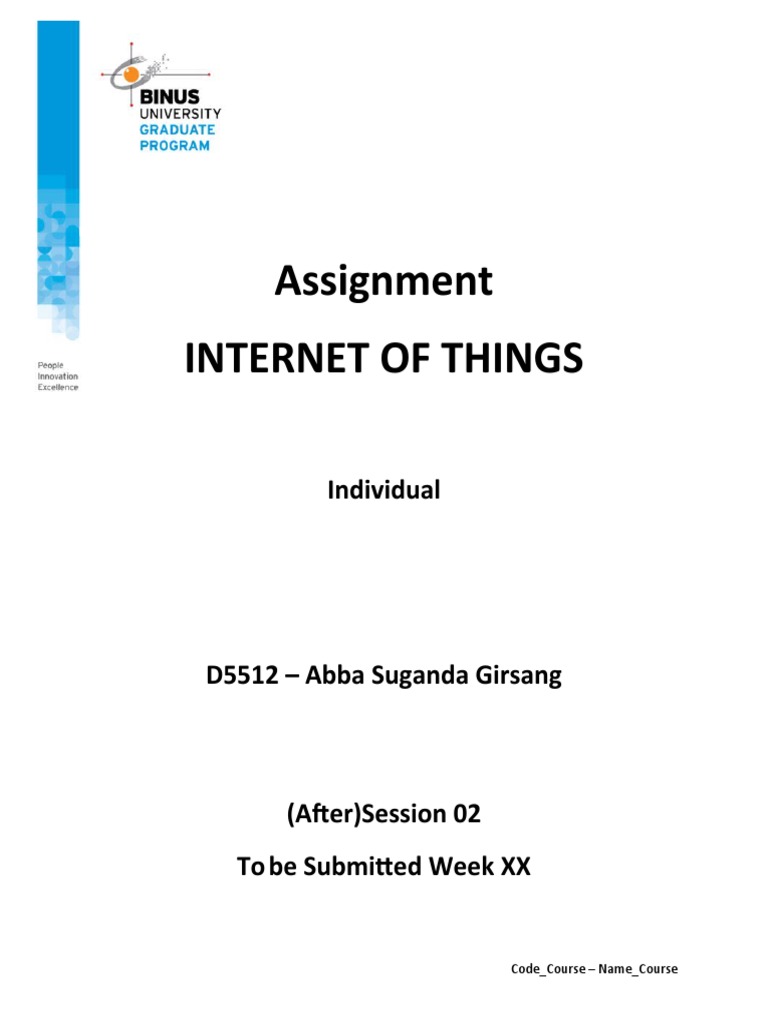 BINUS
UNIVERSITY
GRADUATE
PROGRAM

People
Innovation
Excellence

Assignment

INTERNET OF THINGS

Individual

D5512 – Abba Suganda Girsang

(After)Session 02

To be Submitted Week XX

Code_Course – Name_Course